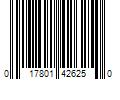 0 17801 42625 0